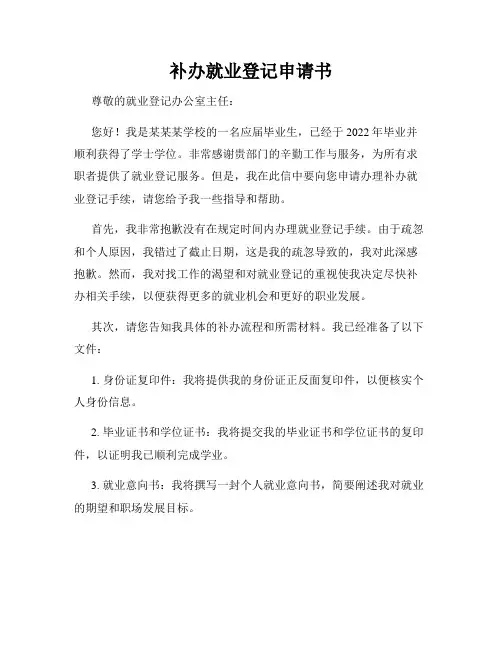 补办就业登记申请书

尊敬的就业登记办公室主任：

您好！我是某某某学校的一名应届毕业生，已经于 2022 年毕业并顺利获得了学士学位。非常感谢贵部门的辛勤工作与服务，为所有求职者提供了就业登记服务。但是，我在此信中要向您申请办理补办就业登记手续，请您给予我一些指导和帮助。

首先，我非常抱歉没有在规定时间内办理就业登记手续。由于疏忽和个人原因，我错过了截止日期，这是我的疏忽导致的，我对此深感抱歉。然而，我对找工作的渴望和对就业登记的重视使我决定尽快补办相关手续，以便获得更多的就业机会和更好的职业发展。

其次，请您告知我具体的补办流程和所需材料。我已经准备了以下文件：

1. 身份证复印件：我将提供我的身份证正反面复印件，以便核实个人身份信息。

2. 毕业证书和学位证书：我将提交我的毕业证书和学位证书的复印件，以证明我已顺利完成学业。

3. 就业意向书：我将撰写一封个人就业意向书，简要阐述我对就业的期望和职场发展目标。